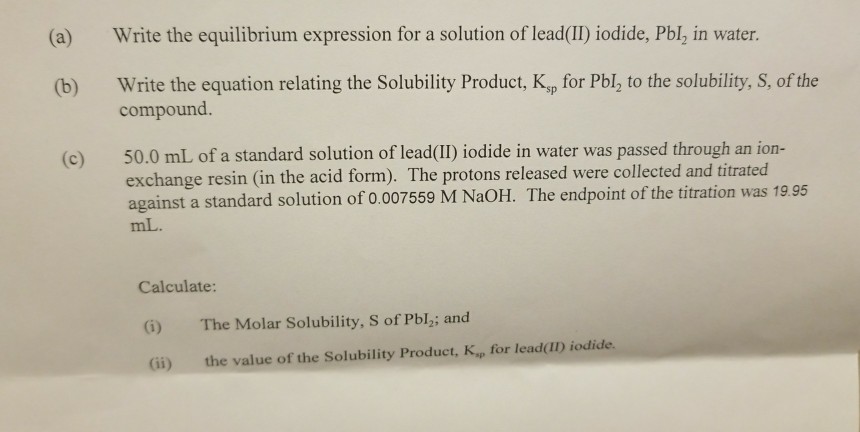 (a) Write the equilibrium expression for a solution of lead(II) iodide, $PbI_2$ in water.

(b) Write the equation relating the Solubility Product, $K_{sp}$ for $PbI_2$ to the solubility, S, of the compound.

(c) 50.0 mL of a standard solution of lead(II) iodide in water was passed through an ion-exchange resin (in the acid form). The protons released were collected and titrated against a standard solution of 0.007559 M NaOH. The endpoint of the titration was 19.95 mL.

Calculate:

(i) The Molar Solubility, S of $PbI_2$; and

(ii) the value of the Solubility Product, $K_{sp}$ for lead(II) iodide.